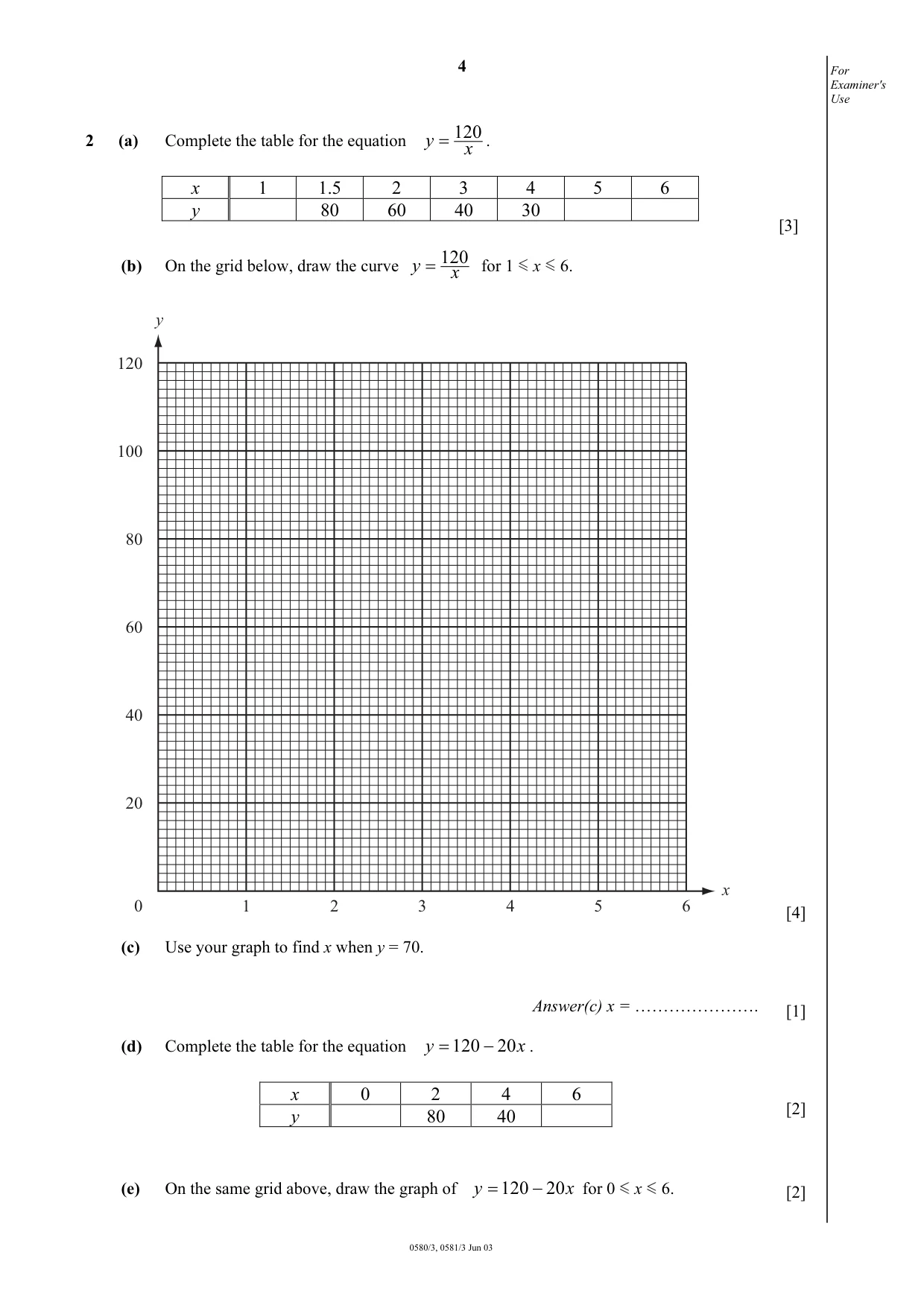 4

For Examiner's Use

2 (a) Complete the table for the equation $y = \frac{120}{x}$.

| x | 1 | 1.5 | 2 | 3 | 4 | 5 | 6 |
|---|---|---|---|---|---|---|---|
| y |  | 80 | 60 | 40 | 30 |  |  |

[3]

(b) On the grid below, draw the curve $y = \frac{120}{x}$ for $1 \leqslant x \leqslant 6$.

y
120
100
80
60
40
20
0
1
2
3
4
5
6
x

[4]

(c) Use your graph to find x when y = 70.

Answer(c) x = ____ [1]

(d) Complete the table for the equation $y = 120 - 20x$.

| x | 0 | 2 | 4 | 6 |
|---|---|---|---|---|
| y |  | 80 | 40 |  |

[2]

(e) On the same grid above, draw the graph of $y = 120 - 20x$ for $0 \leqslant x \leqslant 6$. [2]

0580/3, 0581/3 Jun 03